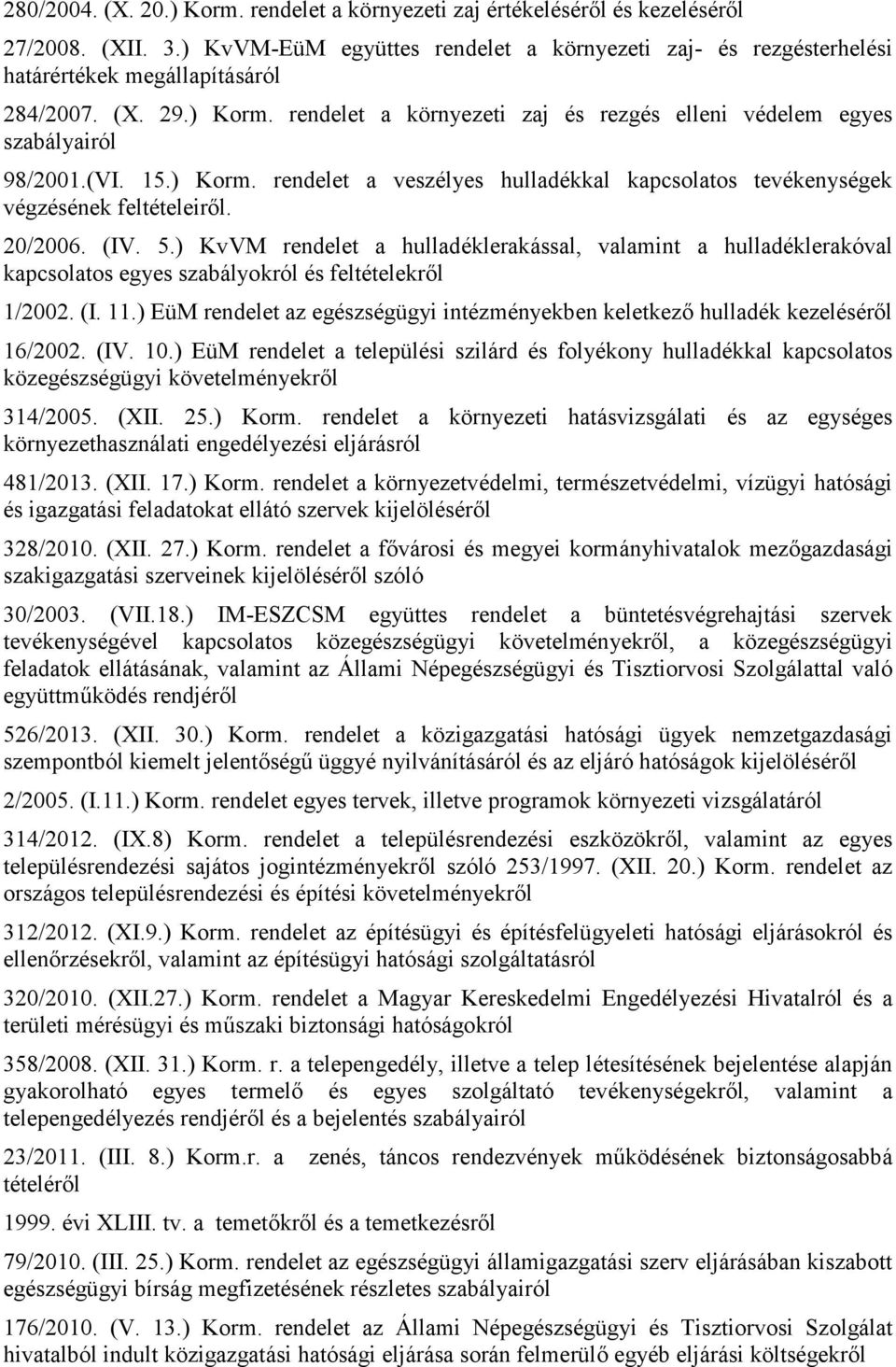 280/2004. (X. 20.) Korm. rendelet a környezeti zaj értékeléséről és kezeléséről

27/2008. (XII. 3.) KvVM-EüM együttes rendelet a környezeti zaj- és rezgésterhelési határértékek megállapításáról

284/2007. (X. 29.) Korm. rendelet a környezeti zaj és rezgés elleni védelem egyes szabályairól

98/2001.(VI. 15.) Korm. rendelet a veszélyes hulladékkal kapcsolatos tevékenységek végzésének feltételeiről.

20/2006. (IV. 5.) KvVM rendelet a hulladéklerakással, valamint a hulladéklerakóval kapcsolatos egyes szabályokról és feltételekről

1/2002. (I. 11.) EüM rendelet az egészségügyi intézményekben keletkező hulladék kezeléséről

16/2002. (IV. 10.) EüM rendelet a települési szilárd és folyékony hulladékkal kapcsolatos közegészségügyi követelményekről

314/2005. (XII. 25.) Korm. rendelet a környezeti hatásvizsgálati és az egységes környezethasználati engedélyezési eljárásról

481/2013. (XII. 17.) Korm. rendelet a környezetvédelmi, természetvédelmi, vízügyi hatósági és igazgatási feladatokat ellátó szervek kijelöléséről

328/2010. (XII. 27.) Korm. rendelet a fővárosi és megyei kormányhivatalok mezőgazdasági szakigazgatási szerveinek kijelöléséről szóló

30/2003. (VII.18.) IM-ESZCSM együttes rendelet a büntetésvégrehajtási szervek tevékenységével kapcsolatos közegészségügyi követelményekről, a közegészségügyi feladatok ellátásának, valamint az Állami Népegészségügyi és Tisztiorvosi Szolgálattal való együttműködés rendjéről

526/2013. (XII. 30.) Korm. rendelet a közigazgatási hatósági ügyek nemzetgazdasági szempontból kiemelt jelentőségű üggyé nyilvánításáról és az eljáró hatóságok kijelöléséről

2/2005. (I.11.) Korm. rendelet egyes tervek, illetve programok környezeti vizsgálatáról

314/2012. (IX.8) Korm. rendelet a településrendezési eszközökről, valamint az egyes településrendezési sajátos jogintézményekről szóló 253/1997. (XII. 20.) Korm. rendelet az országos településrendezési és építési követelményekről

312/2012. (XI.9.) Korm. rendelet az építésügyi és építésfelügyeleti hatósági eljárásokról és ellenőrzésekről, valamint az építésügyi hatósági szolgáltatásról

320/2010. (XII.27.) Korm. rendelet a Magyar Kereskedelmi Engedélyezési Hivatalról és a területi mérésügyi és műszaki biztonsági hatóságokról

358/2008. (XII. 31.) Korm. r. a telepengedély, illetve a telep létesítésének bejelentése alapján gyakorolható egyes termelő és egyes szolgáltató tevékenységekről, valamint a telepengedélyezés rendjéről és a bejelentés szabályairól

23/2011. (III. 8.) Korm.r. a zenés, táncos rendezvények működésének biztonságosabbá tételéről

1999. évi XLIII. tv. a temetőkről és a temetkezésről

79/2010. (III. 25.) Korm. rendelet az egészségügyi államigazgatási szerv eljárásában kiszabott egészségügyi bírság megfizetésének részletes szabályairól

176/2010. (V. 13.) Korm. rendelet az Állami Népegészségügyi és Tisztiorvosi Szolgálat hivatalból indult közigazgatási hatósági eljárása során felmerülő egyéb eljárási költségekről